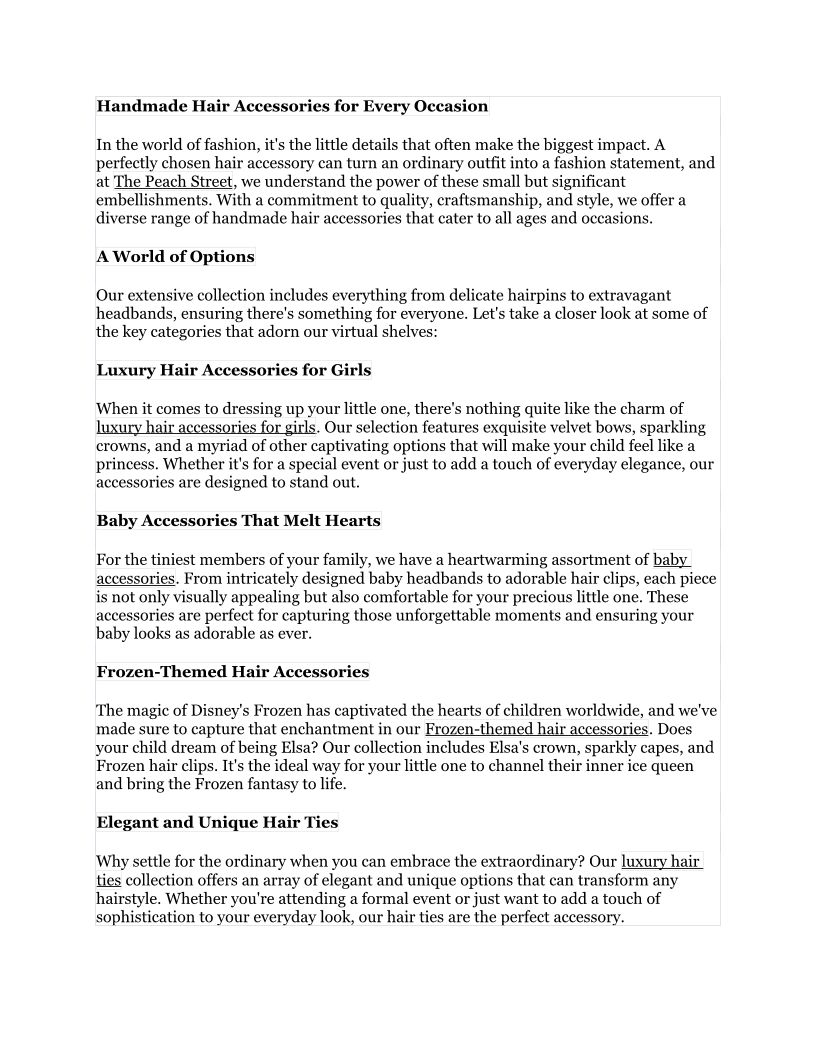 Handmade Hair Accessories for Every Occasion

In the world of fashion, it's the little details that often make the biggest impact. A perfectly chosen hair accessory can turn an ordinary outfit into a fashion statement, and at The Peach Street, we understand the power of these small but significant embellishments. With a commitment to quality, craftsmanship, and style, we offer a diverse range of handmade hair accessories that cater to all ages and occasions.

A World of Options

Our extensive collection includes everything from delicate hairpins to extravagant headbands, ensuring there's something for everyone. Let's take a closer look at some of the key categories that adorn our virtual shelves:

Luxury Hair Accessories for Girls

When it comes to dressing up your little one, there's nothing quite like the charm of luxury hair accessories for girls. Our selection features exquisite velvet bows, sparkling crowns, and a myriad of other captivating options that will make your child feel like a princess. Whether it's for a special event or just to add a touch of everyday elegance, our accessories are designed to stand out.

Baby Accessories That Melt Hearts

For the tiniest members of your family, we have a heartwarming assortment of baby accessories. From intricately designed baby headbands to adorable hair clips, each piece is not only visually appealing but also comfortable for your precious little one. These accessories are perfect for capturing those unforgettable moments and ensuring your baby looks as adorable as ever.

Frozen-Themed Hair Accessories

The magic of Disney's Frozen has captivated the hearts of children worldwide, and we've made sure to capture that enchantment in our Frozen-themed hair accessories. Does your child dream of being Elsa? Our collection includes Elsa's crown, sparkly capes, and Frozen hair clips. It's the ideal way for your little one to channel their inner ice queen and bring the Frozen fantasy to life.

Elegant and Unique Hair Ties

Why settle for the ordinary when you can embrace the extraordinary? Our luxury hair ties collection offers an array of elegant and unique options that can transform any hairstyle. Whether you're attending a formal event or just want to add a touch of sophistication to your everyday look, our hair ties are the perfect accessory.